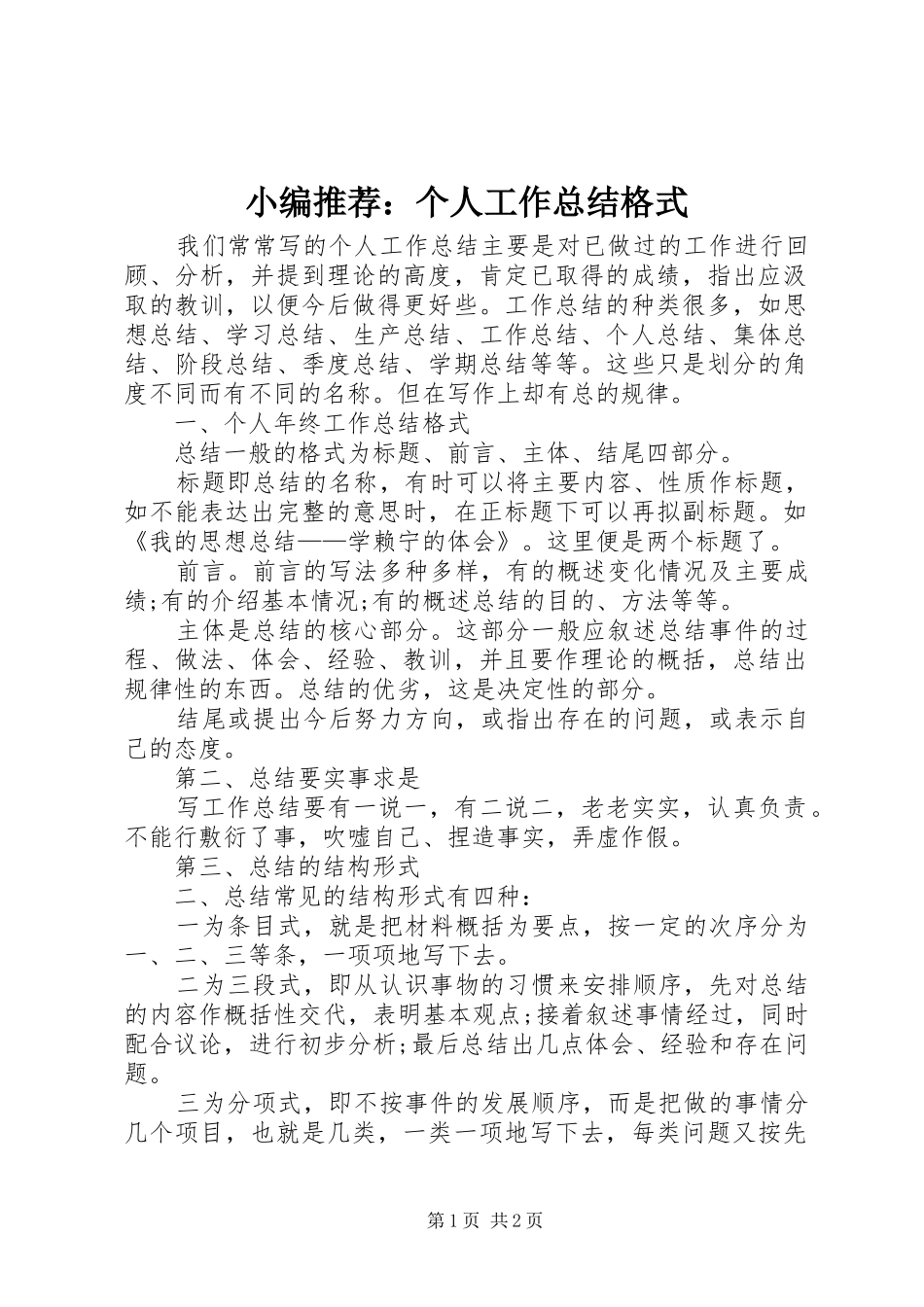 小编推荐：个人工作总结格式

我们常常写的个人工作总结主要是对已做过的工作进行回顾、分析，并提到理论的高度，肯定已取得的成绩，指出应汲取的教训，以便今后做得更好些。工作总结的种类很多，如思想总结、学习总结、生产总结、工作总结、个人总结、集体总结、阶段总结、季度总结、学期总结等等。这些只是划分的角度不同而有不同的名称。但在写作上却有总的规律。

一、个人年终工作总结格式

总结一般的格式为标题、前言、主体、结尾四部分。

标题即总结的名称，有时可以将主要内容、性质作标题，如不能表达出完整的意思时，在正标题下可以再拟副标题。如《我的思想总结——学赖宁的体会》。这里便是两个标题了。

前言。前言的写法多种多样，有的概述变化情况及主要成绩;有的介绍基本情况;有的概述总结的目的、方法等等。

主体是总结的核心部分。这部分一般应叙述总结事件的过程、做法、体会、经验、教训，并且要作理论的概括，总结出规律性的东西。总结的优劣，这是决定性的部分。

结尾或提出今后努力方向，或指出存在的问题，或表示自己的态度。

第二、总结要实事求是

写工作总结要有一说一，有二说二，老老实实，认真负责。不能行敷衍了事，吹嘘自己、捏造事实，弄虚作假。

第三、总结的结构形式

二、总结常见的结构形式有四种：

一为条目式，就是把材料概括为要点，按一定的次序分为一、二、三等条，一项项地写下去。

二为三段式，即从认识事物的习惯来安排顺序，先对总结的内容作概括性交代，表明基本观点;接着叙述事情经过，同时配合议论，进行初步分析;最后总结出几点体会、经验和存在问题。

三为分项式，即不按事件的发展顺序，而是把做的事情分几个项目，也就是几类，一类一项地写下去，每类问题又按先

第1页 共2页